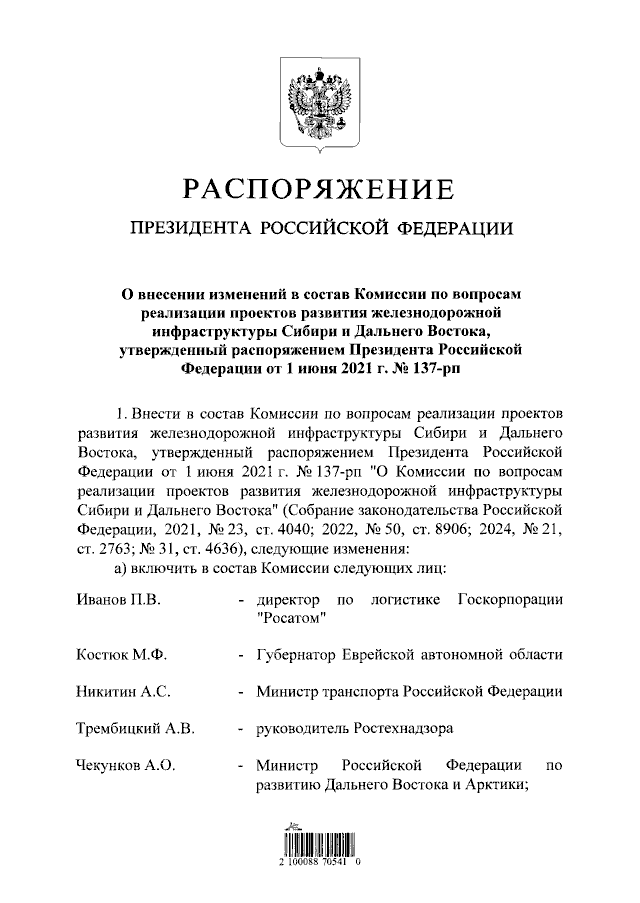 РАСПОРЯЖЕНИЕ

ПРЕЗИДЕНТА РОССИЙСКОЙ ФЕДЕРАЦИИ

О внесении изменений в состав Комиссии по вопросам реализации проектов развития железнодорожной инфраструктуры Сибири и Дальнего Востока, утвержденный распоряжением Президента Российской Федерации от 1 июня 2021 г. № 137-рп

1. Внести в состав Комиссии по вопросам реализации проектов развития железнодорожной инфраструктуры Сибири и Дальнего Востока, утвержденный распоряжением Президента Российской Федерации от 1 июня 2021 г. № 137-рп "О Комиссии по вопросам реализации проектов развития железнодорожной инфраструктуры Сибири и Дальнего Востока" (Собрание законодательства Российской Федерации, 2021, № 23, ст. 4040; 2022, № 50, ст. 8906; 2024, № 21, ст. 2763; № 31, ст. 4636), следующие изменения:

а) включить в состав Комиссии следующих лиц:

Иванов П.В. - директор по логистике Госкорпорации "Росатом"

Костюк М.Ф. - Губернатор Еврейской автономной области

Никитин А.С. - Министр транспорта Российской Федерации

Трембицкий А.В. - руководитель Ростехнадзора

Чекунков А.О. - Министр Российской Федерации по развитию Дальнего Востока и Арктики;

2 100088 70541 0